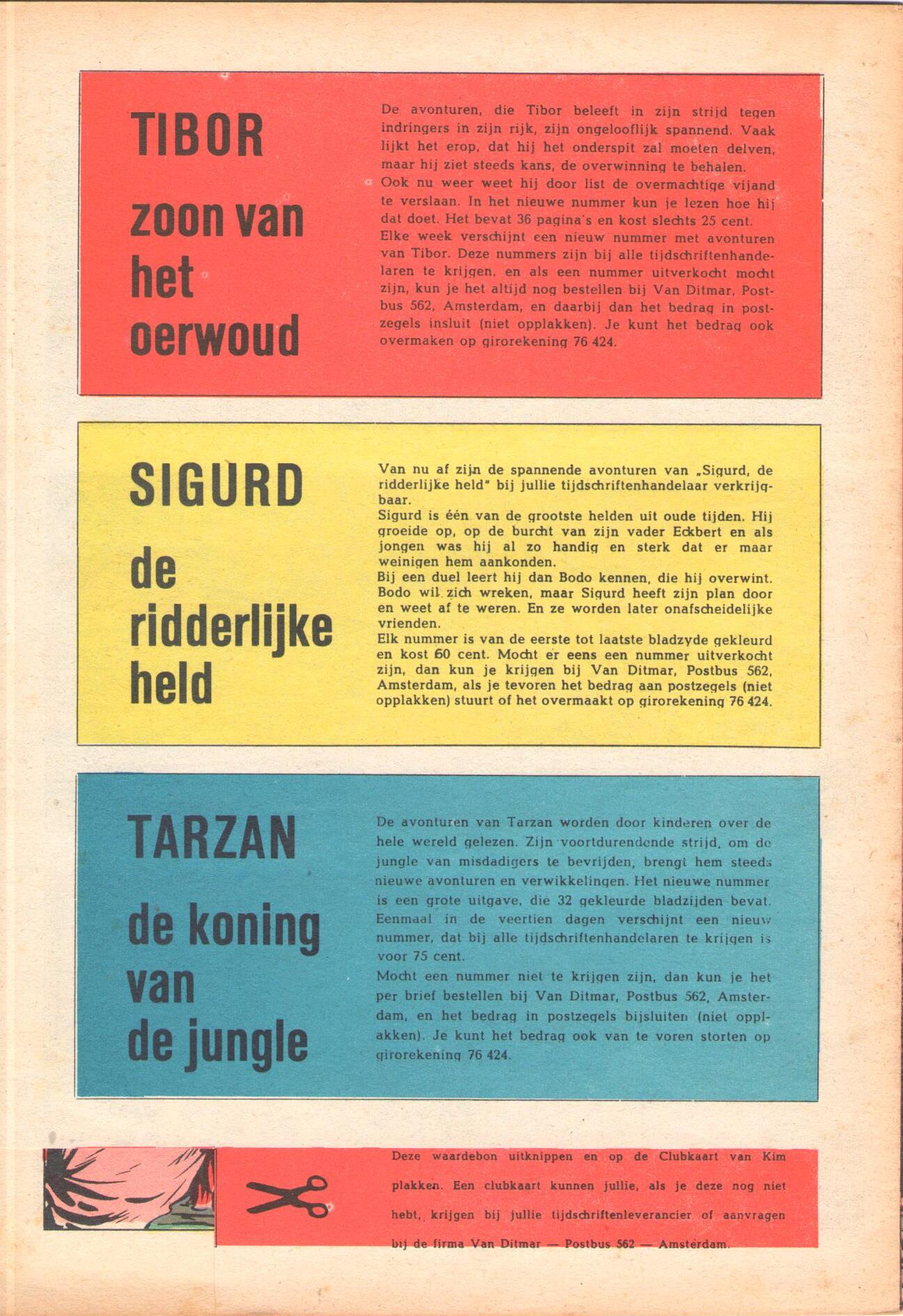 TIBOR

zoon van het oerwoud

De avonturen, die Tibor beleeft in zijn strijd tegen indringers in zijn rijk, zijn ongelooflijk spannend. Vaak lijkt het erop, dat hij het onderspit zal moeten delven, maar hij ziet steeds kans, de overwinning te behalen.
Ook nu weer weet hij door list de overmachtige vijand te verslaan. In het nieuwe nummer kun je lezen hoe hij dat doet. Het bevat 36 pagina's en kost slechts 25 cent.
Elke week verschijnt een nieuw nummer met avonturen van Tibor. Deze nummers zijn bij alle tijdschriftenhandelaren te krijgen, en als een nummer uitverkocht mocht zijn, kun je het altijd nog bestellen bij Van Ditmar, Postbus 562, Amsterdam, en daarbij dan het bedrag in postzegels insluit (niet opplakken). Je kunt het bedrag ook overmaken op girorekening 76 424.

SIGURD

de ridderlijke held

Van nu af zijn de spannende avonturen van „Sigurd, de ridderlijke held" bij jullie tijdschriftenhandelaar verkrijgbaar.
Sigurd is één van de grootste helden uit oude tijden. Hij groeide op, op de burcht van zijn vader Eckbert en als jongen was hij al zo handig en sterk dat er maar weinigen hem aankonden.
Bij een duel leert hij dan Bodo kennen, die hij overwint. Bodo wil zich wreken, maar Sigurd heeft zijn plan door en weet af te weren. En ze worden later onafscheidelijke vrienden.
Elk nummer is van de eerste tot laatste bladzyde gekleurd en kost 60 cent. Mocht er eens een nummer uitverkocht zijn, dan kun je krijgen bij Van Ditmar, Postbus 562, Amsterdam, als je tevoren het bedrag aan postzegels (niet opplakken) stuurt of het overmaakt op girorekening 76 424.

TARZAN

de koning van de jungle

De avonturen van Tarzan worden door kinderen over de hele wereld gelezen. Zijn voortdurendende strijd, om de jungle van misdadigers te bevrijden, brengt hem steeds nieuwe avonturen en verwikkelingen. Het nieuwe nummer is een grote uitgave, die 32 gekleurde bladzijden bevat. Eenmaal in de veertien dagen verschijnt een nieuw nummer, dat bij alle tijdschriftenhandelaren te krijgen is voor 75 cent.
Mocht een nummer niet te krijgen zijn, dan kun je het per brief bestellen bij Van Ditmar, Postbus 562, Amsterdam, en het bedrag in postzegels bijsluiten (niet opplakken). Je kunt het bedrag ook van te voren storten op girorekening 76 424.

Deze waardebon uitknippen en op de Clubkaart van Kim plakken. Een clubkaart kunnen jullie, als je deze nog niet hebt, krijgen bij jullie tijdschriftenleverancier of aanvragen bij de firma Van Ditmar — Postbus 562 — Amsterdam.